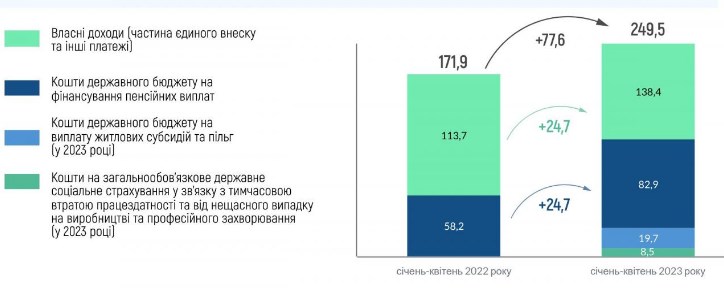 Власні доходи (частина єдиного внеску та інші платежі)

Кошти державного бюджету на фінансування пенсійних виплат

Кошти державного бюджету на виплату житлових субсидій та пільг (у 2023 році)

Кошти на загальнообов'язкове державне соціальне страхування у зв'язку з тимчасовою втратою працездатності та від нещасного випадку на виробництві та професійного захворювання (у 2023 році)

171,9

+77,6

249,5

113,7

58,2

+24,7

+24,7

138,4

82,9

19,7

8,5

січень-квітень 2022 року

січень-квітень 2023 року